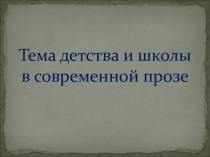 Тема детства и школы в современной прозе